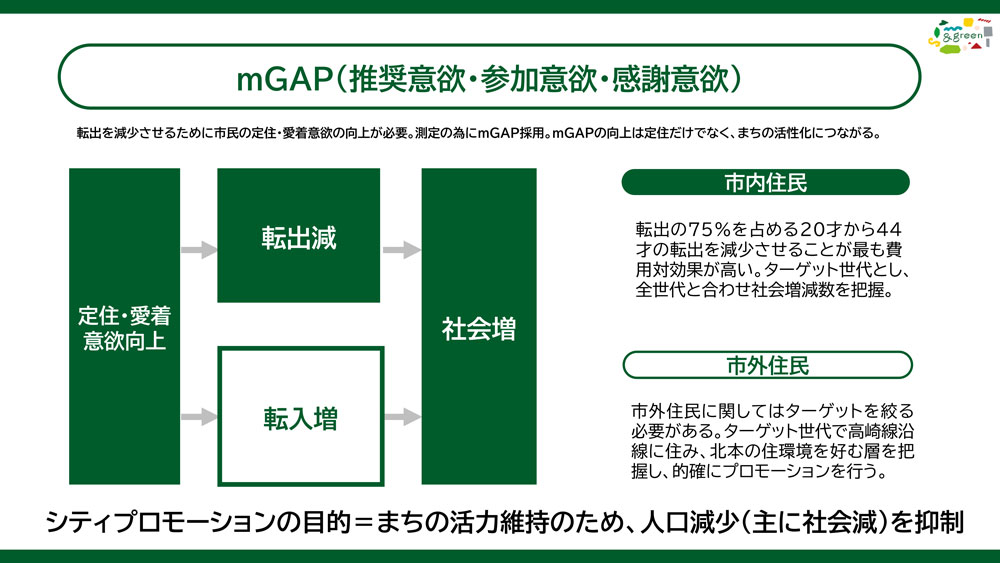 &green

mGAP（推奨意欲・参加意欲・感謝意欲）

転出を減少させるために市民の定住・愛着意欲の向上が必要。測定の為にmGAP採用。mGAPの向上は定住だけでなく、まちの活性化につながる。

定住・愛着意欲向上

転出減

転入増

社会増

市内住民

転出の75%を占める20才から44才の転出を減少させることが最も費用対効果が高い。ターゲット世代とし、全世代と合わせ社会増減数を把握。

市外住民

市外住民に関してはターゲットを絞る必要がある。ターゲット世代で高崎線沿線に住み、北本の住環境を好む層を把握し、的確にプロモーションを行う。

シティプロモーションの目的＝まちの活力維持のため、人口減少（主に社会減）を抑制